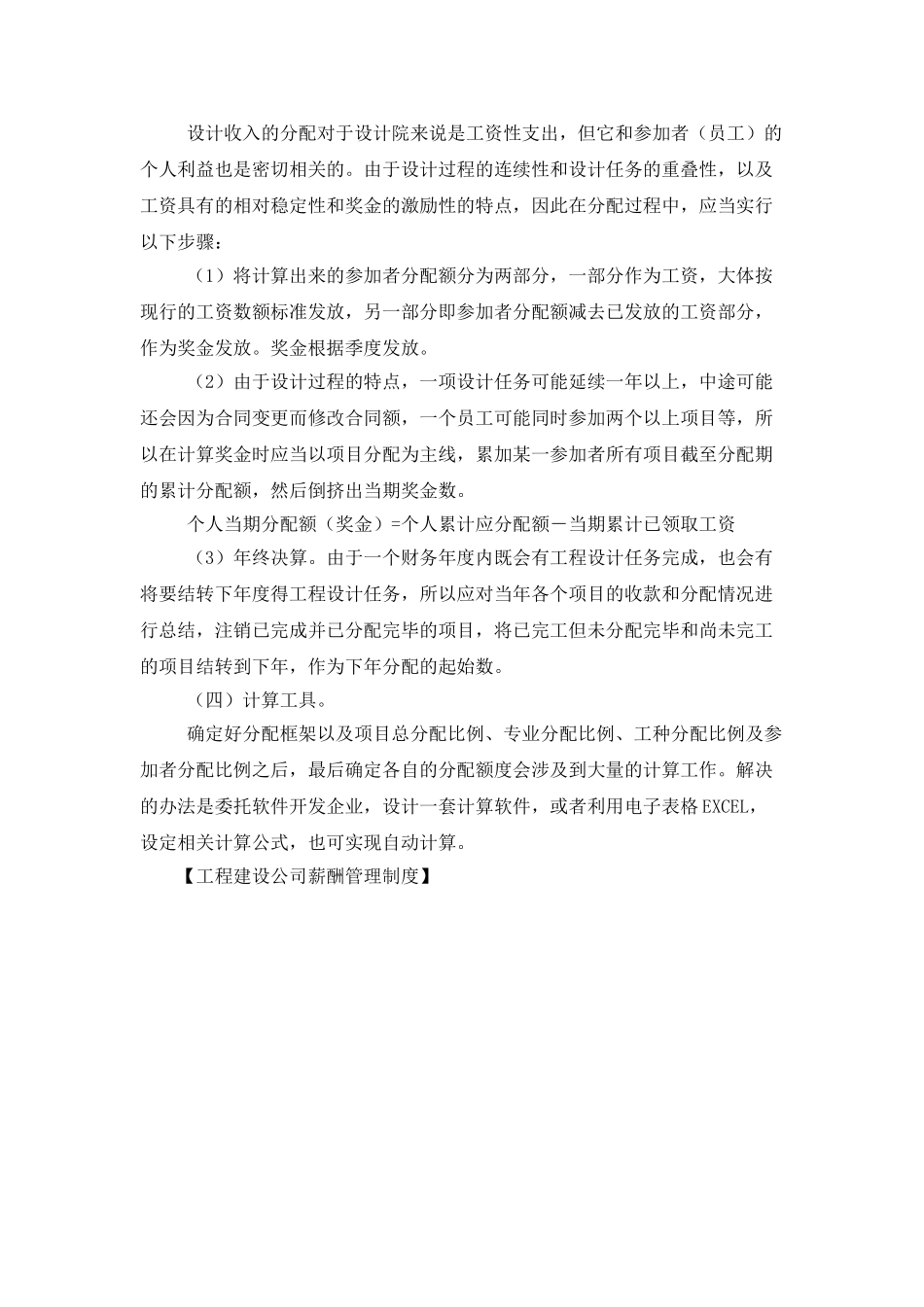 设计收入的分配对于设计院来说是工资性支出，但它和参加者（员工）的个人利益也是密切相关的。由于设计过程的连续性和设计任务的重叠性，以及工资具有的相对稳定性和奖金的激励性的特点，因此在分配过程中，应当实行以下步骤：

（1）将计算出来的参加者分配额分为两部分，一部分作为工资，大体按现行的工资数额标准发放，另一部分即参加者分配额减去已发放的工资部分，作为奖金发放。奖金根据季度发放。

（2）由于设计过程的特点，一项设计任务可能延续一年以上，中途可能还会因为合同变更而修改合同额，一个员工可能同时参加两个以上项目等，所以在计算奖金时应当以项目分配为主线，累加某一参加者所有项目截至分配期的累计分配额，然后倒挤出当期奖金数。

个人当期分配额（奖金）=个人累计应分配额－当期累计已领取工资

（3）年终决算。由于一个财务年度内既会有工程设计任务完成，也会有将要结转下年度得工程设计任务，所以应对当年各个项目的收款和分配情况进行总结，注销已完成并已分配完毕的项目，将已完工但未分配完毕和尚未完工的项目结转到下年，作为下年分配的起始数。

（四）计算工具。

确定好分配框架以及项目总分配比例、专业分配比例、工种分配比例及参加者分配比例之后，最后确定各自的分配额度会涉及到大量的计算工作。解决的办法是委托软件开发企业，设计一套计算软件，或者利用电子表格EXCEL，设定相关计算公式，也可实现自动计算。

【工程建设公司薪酬管理制度】